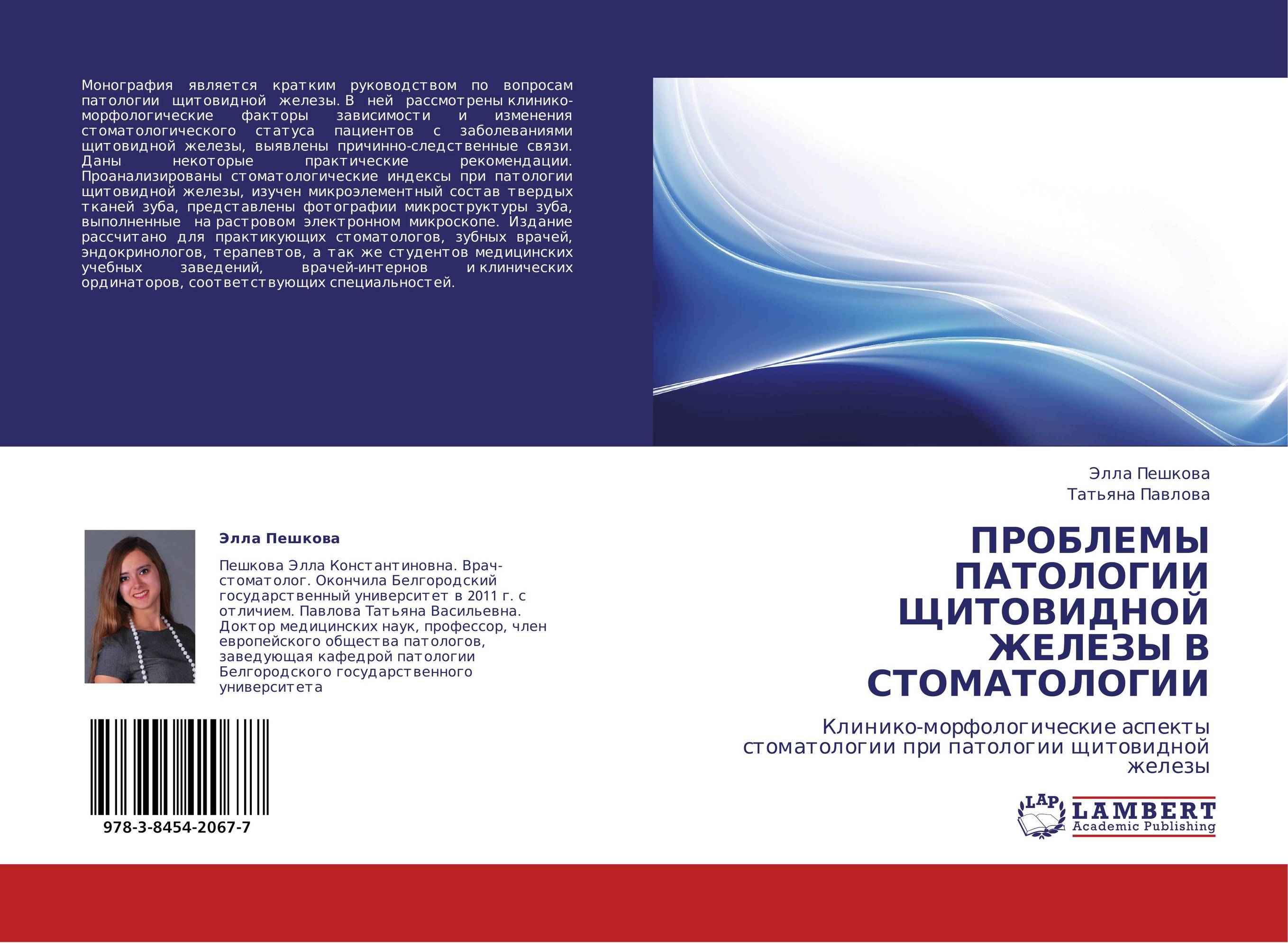 Монография является кратким руководством по вопросам патологии щитовидной железы. В ней рассмотрены клинико-морфологические факторы зависимости и изменения стоматологического статуса пациентов с заболеваниями щитовидной железы, выявлены причинно-следственные связи. Даны некоторые практические рекомендации. Проанализированы стоматологические индексы при патологии щитовидной железы, изучен микроэлементный состав твердых тканей зуба, представлены фотографии микроструктуры зуба, выполненные на растровом электронном микроскопе. Издание рассчитано для практикующих стоматологов, зубных врачей, эндокринологов, терапевтов, а так же студентов медицинских учебных заведений, врачей-интернов и клинических ординаторов, соответствующих специальностей.

Элла Пешкова

Пешкова Элла Константиновна. Врач-стоматолог. Окончила Белгородский государственный университет в 2011 г. с отличием. Павлова Татьяна Васильевна. Доктор медицинских наук, профессор, член европейского общества патологов, заведующая кафедрой патологии Белгородского государственного университета

978-3-8454-2067-7

Элла Пешкова
Татьяна Павлова

ПРОБЛЕМЫ ПАТОЛОГИИ ЩИТОВИДНОЙ ЖЕЛЕЗЫ В СТОМАТОЛОГИИ

Клинико-морфологические аспекты стоматологии при патологии щитовидной железы

LAP LAMBERT Academic Publishing